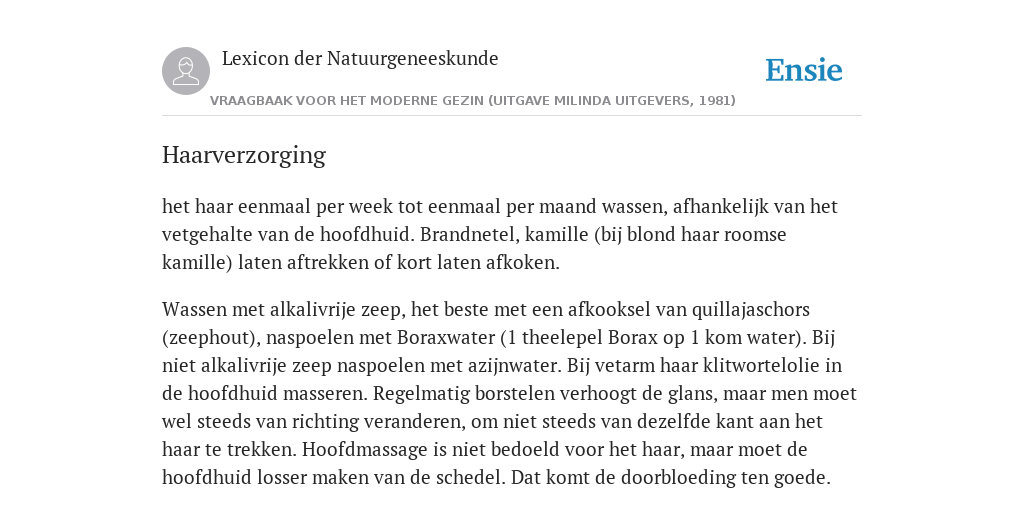 Lexicon der Natuurgeneeskunde

Ensie

VRAAGBAAK VOOR HET MODERNE GEZIN (UITGAVE MILINDA UITGEVERS, 1981)

Haarverzorging

het haar eenmaal per week tot eenmaal per maand wassen, afhankelijk van het vetgehalte van de hoofdhuid. Brandnetel, kamille (bij blond haar roomse kamille) laten aftrekken of kort laten afkoken.

Wassen met alkalivrije zeep, het beste met een afkooksel van quillajaschors (zeephout), naspoelen met Boraxwater (1 theelepel Borax op 1 kom water). Bij niet alkalivrije zeep naspoelen met azijnwater. Bij vetarm haar klitwortelolie in de hoofdhuid masseren. Regelmatig borstelen verhoogt de glans, maar men moet wel steeds van richting veranderen, om niet steeds van dezelfde kant aan het haar te trekken. Hoofdmassage is niet bedoeld voor het haar, maar moet de hoofdhuid losser maken van de schedel. Dat komt de doorbloeding ten goede.